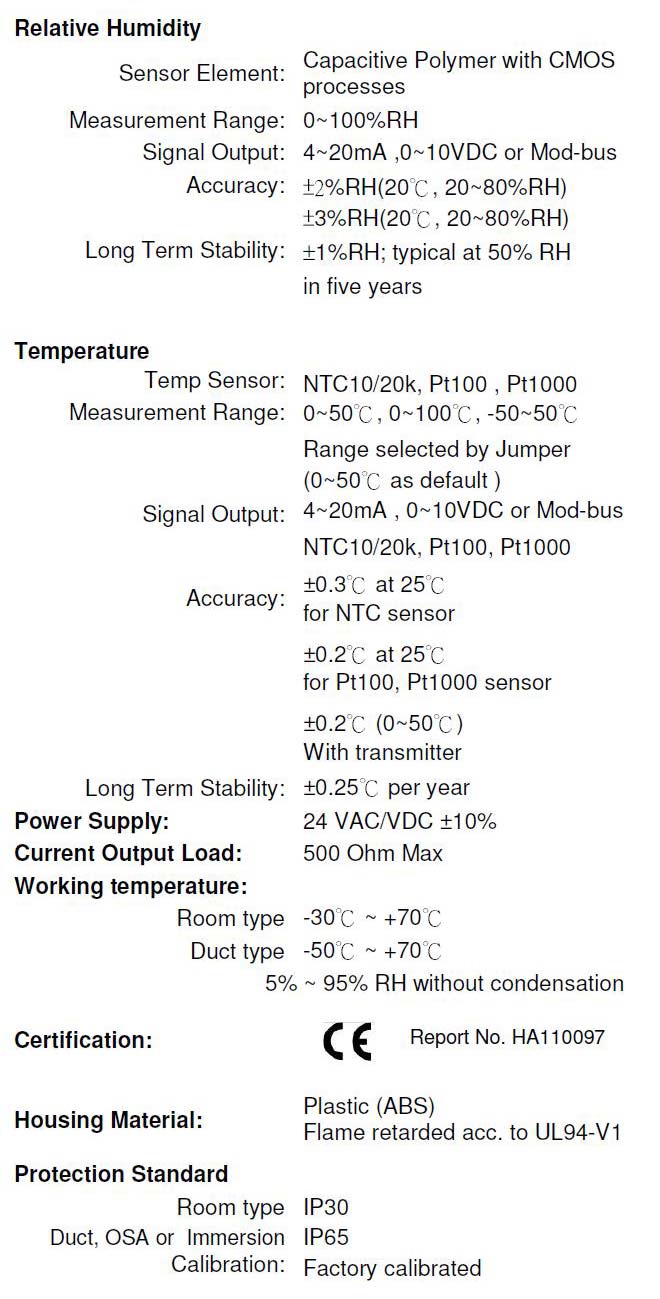 **Relative Humidity**

Sensor Element: Capacitive Polymer with CMOS processes

Measurement Range: 0~100%RH

Signal Output: 4~20mA ,0~10VDC or Mod-bus

Accuracy: ±2%RH(20℃, 20~80%RH)
±3%RH(20℃, 20~80%RH)

Long Term Stability: ±1%RH; typical at 50% RH in five years

**Temperature**

Temp Sensor: NTC10/20k, Pt100 , Pt1000

Measurement Range: 0~50℃, 0~100℃, -50~50℃
Range selected by Jumper (0~50℃ as default )

Signal Output: 4~20mA , 0~10VDC or Mod-bus
NTC10/20k, Pt100, Pt1000

Accuracy: ±0.3℃ at 25℃ for NTC sensor
±0.2℃ at 25℃ for Pt100, Pt1000 sensor
±0.2℃ (0~50℃) With transmitter

Long Term Stability: ±0.25℃ per year

**Power Supply:** 24 VAC/VDC ±10%

**Current Output Load:** 500 Ohm Max

**Working temperature:**

Room type -30℃ ~ +70℃

Duct type -50℃ ~ +70℃

5% ~ 95% RH without condensation

**Certification:** CE Report No. HA110097

**Housing Material:** Plastic (ABS)
Flame retarded acc. to UL94-V1

**Protection Standard**

Room type IP30

Duct, OSA or Immersion IP65

Calibration: Factory calibrated